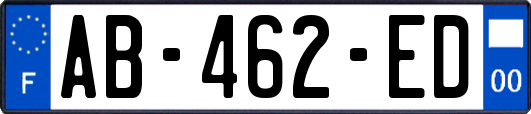 F

AB-462-ED

00